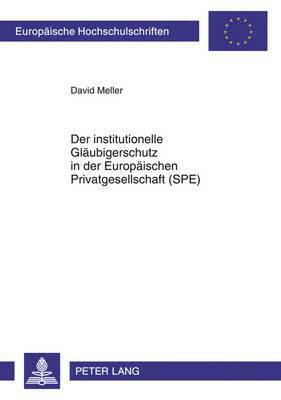 Europäische Hochschulschriften

David Meller

Der institutionelle Gläubigerschutz in der Europäischen Privatgesellschaft (SPE)

PETER LANG